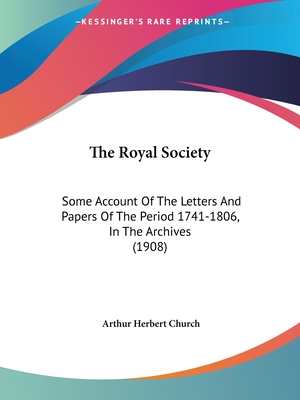 —KESSINGER'S RARE REPRINTS—

The Royal Society

Some Account Of The Letters And Papers Of The Period 1741-1806, In The Archives (1908)

Arthur Herbert Church